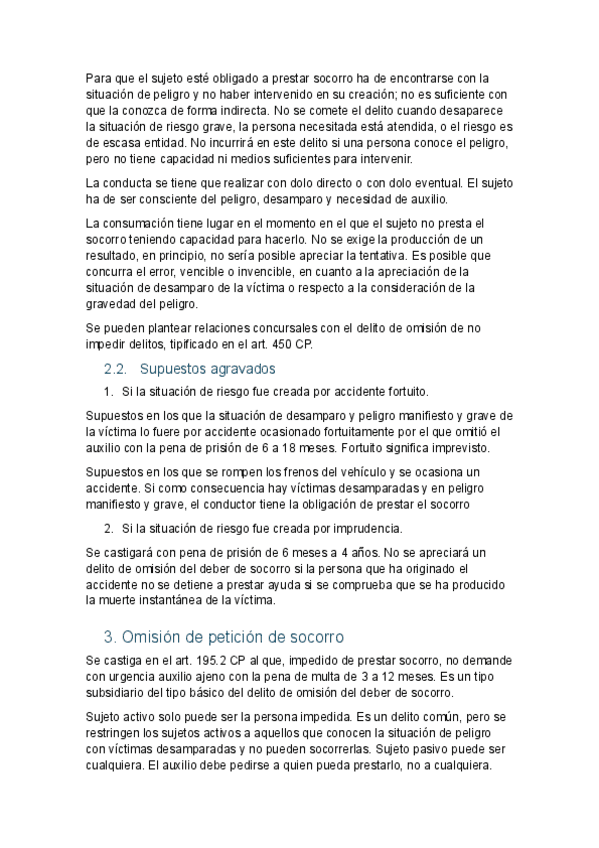 Para que el sujeto esté obligado a prestar socorro ha de encontrarse con la situación de peligro y no haber intervenido en su creación; no es suficiente con que la conozca de forma indirecta. No se comete el delito cuando desaparece la situación de riesgo grave, la persona necesitada está atendida, o el riesgo es de escasa entidad. No incurrirá en este delito si una persona conoce el peligro, pero no tiene capacidad ni medios suficientes para intervenir.

La conducta se tiene que realizar con dolo directo o con dolo eventual. El sujeto ha de ser consciente del peligro, desamparo y necesidad de auxilio.

La consumación tiene lugar en el momento en el que el sujeto no presta el socorro teniendo capacidad para hacerlo. No se exige la producción de un resultado, en principio, no sería posible apreciar la tentativa. Es posible que concurra el error, vencible o invencible, en cuanto a la apreciación de la situación de desamparo de la víctima o respecto a la consideración de la gravedad del peligro.

Se pueden plantear relaciones concursales con el delito de omisión de no impedir delitos, tipificado en el art. 450 CP.

2.2. Supuestos agravados

1. Si la situación de riesgo fue creada por accidente fortuito.

Supuestos en los que la situación de desamparo y peligro manifiesto y grave de la víctima lo fuere por accidente ocasionado fortuitamente por el que omitió el auxilio con la pena de prisión de 6 a 18 meses. Fortuito significa imprevisto.

Supuestos en los que se rompen los frenos del vehículo y se ocasiona un accidente. Si como consecuencia hay víctimas desamparadas y en peligro manifiesto y grave, el conductor tiene la obligación de prestar el socorro

2. Si la situación de riesgo fue creada por imprudencia.

Se castigará con pena de prisión de 6 meses a 4 años. No se apreciará un delito de omisión del deber de socorro si la persona que ha originado el accidente no se detiene a prestar ayuda si se comprueba que se ha producido la muerte instantánea de la víctima.

3. Omisión de petición de socorro

Se castiga en el art. 195.2 CP al que, impedido de prestar socorro, no demande con urgencia auxilio ajeno con la pena de multa de 3 a 12 meses. Es un tipo subsidiario del tipo básico del delito de omisión del deber de socorro.

Sujeto activo solo puede ser la persona impedida. Es un delito común, pero se restringen los sujetos activos a aquellos que conocen la situación de peligro con víctimas desamparadas y no pueden socorrerlas. Sujeto pasivo puede ser cualquiera. El auxilio debe pedirse a quien pueda prestarlo, no a cualquiera.